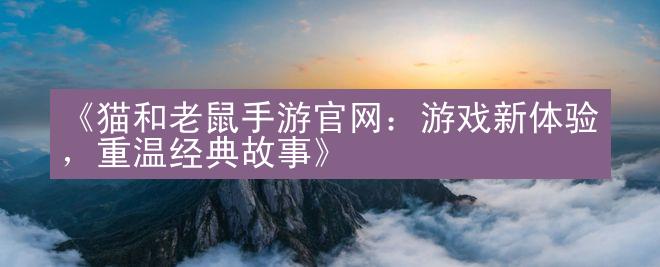 《猫和老鼠手游官网：游戏新体验，重温经典故事》